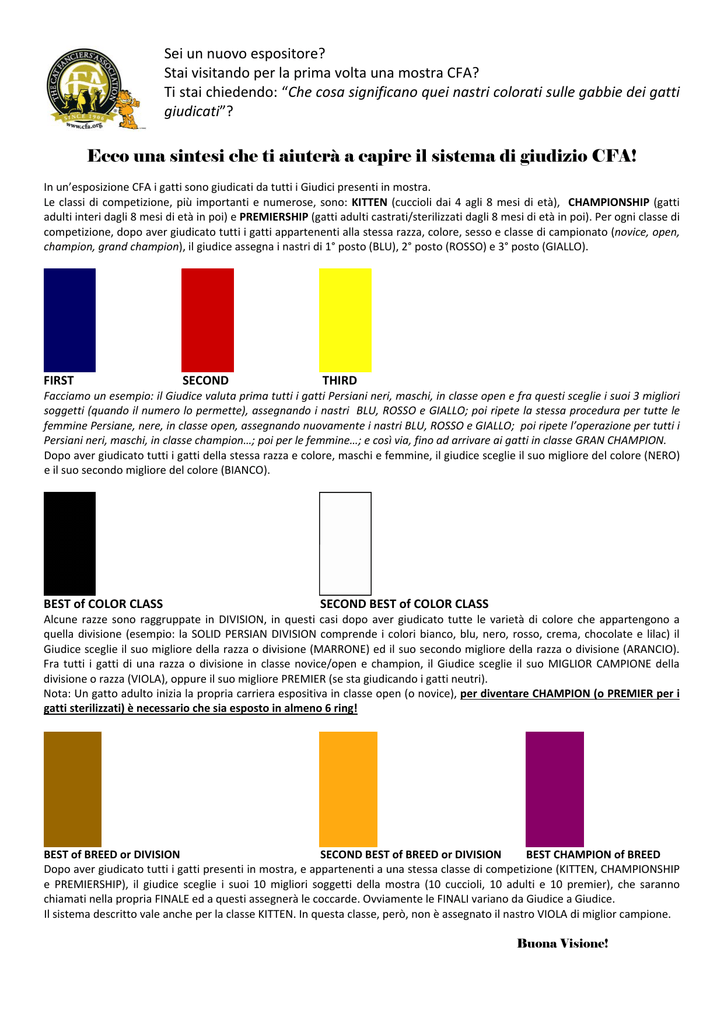 Sei un nuovo espositore?
Stai visitando per la prima volta una mostra CFA?
Ti stai chiedendo: "Che cosa significano quei nastri colorati sulle gabbie dei gatti giudicati"?

Ecco una sintesi che ti aiuterà a capire il sistema di giudizio CFA!

In un'esposizione CFA i gatti sono giudicati da tutti i Giudici presenti in mostra.
Le classi di competizione, più importanti e numerose, sono: KITTEN (cuccioli dai 4 agli 8 mesi di età), CHAMPIONSHIP (gatti adulti interi dagli 8 mesi di età in poi) e PREMIERSHIP (gatti adulti castrati/sterilizzati dagli 8 mesi di età in poi). Per ogni classe di competizione, dopo aver giudicato tutti i gatti appartenenti alla stessa razza, colore, sesso e classe di campionato (novice, open, champion, grand champion), il giudice assegna i nastri di 1° posto (BLU), 2° posto (ROSSO) e 3° posto (GIALLO).

FIRST SECOND THIRD

Facciamo un esempio: il Giudice valuta prima tutti i gatti Persiani neri, maschi, in classe open e fra questi sceglie i suoi 3 migliori soggetti (quando il numero lo permette), assegnando i nastri BLU, ROSSO e GIALLO; poi ripete la stessa procedura per tutte le femmine Persiane, nere, in classe open, assegnando nuovamente i nastri BLU, ROSSO e GIALLO; poi ripete l'operazione per tutti i Persiani neri, maschi, in classe champion…; poi per le femmine…; e così via, fino ad arrivare ai gatti in classe GRAN CHAMPION.
Dopo aver giudicato tutti i gatti della stessa razza e colore, maschi e femmine, il giudice sceglie il suo migliore del colore (NERO) e il suo secondo migliore del colore (BIANCO).

BEST of COLOR CLASS SECOND BEST of COLOR CLASS

Alcune razze sono raggruppate in DIVISION, in questi casi dopo aver giudicato tutte le varietà di colore che appartengono a quella divisione (esempio: la SOLID PERSIAN DIVISION comprende i colori bianco, blu, nero, rosso, crema, chocolate e lilac) il Giudice sceglie il suo migliore della razza o divisione (MARRONE) ed il suo secondo migliore della razza o divisione (ARANCIO).
Fra tutti i gatti di una razza o divisione in classe novice/open e champion, il Giudice sceglie il suo MIGLIOR CAMPIONE della divisione o razza (VIOLA), oppure il suo migliore PREMIER (se sta giudicando i gatti neutri).
Nota: Un gatto adulto inizia la propria carriera espositiva in classe open (o novice), per diventare CHAMPION (o PREMIER per i gatti sterilizzati) è necessario che sia esposto in almeno 6 ring!

BEST of BREED or DIVISION SECOND BEST of BREED or DIVISION BEST CHAMPION of BREED

Dopo aver giudicato tutti i gatti presenti in mostra, e appartenenti a una stessa classe di competizione (KITTEN, CHAMPIONSHIP e PREMIERSHIP), il giudice sceglie i suoi 10 migliori soggetti della mostra (10 cuccioli, 10 adulti e 10 premier), che saranno chiamati nella propria FINALE ed a questi assegnerà le coccarde. Ovviamente le FINALI variano da Giudice a Giudice.
Il sistema descritto vale anche per la classe KITTEN. In questa classe, però, non è assegnato il nastro VIOLA di miglior campione.

Buona Visione!